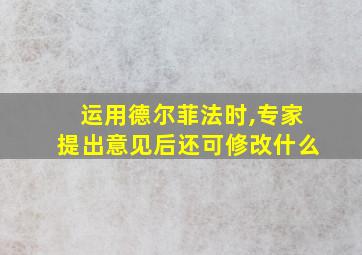 运用德尔菲法时,专家提出意见后还可修改什么